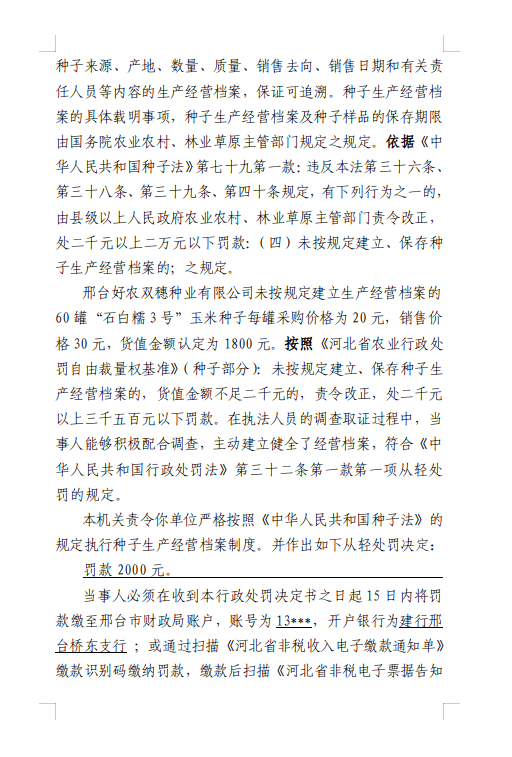 种子来源、产地、数量、质量、销售去向、销售日期和有关责任人员等内容的生产经营档案，保证可追溯。种子生产经营档案的具体载明事项，种子生产经营档案及种子样品的保存期限由国务院农业农村、林业草原主管部门规定之规定。依据《中华人民共和国种子法》第七十九第一款：违反本法第三十六条、第三十八条、第三十九条、第四十条规定，有下列行为之一的，由县级以上人民政府农业农村、林业草原主管部门责令改正，处二千元以上二万元以下罚款：（四）未按规定建立、保存种子生产经营档案的；之规定。

邢台好农双穗种业有限公司未按规定建立生产经营档案的60罐“石白糯3号”玉米种子每罐采购价格为20元，销售价格30元，货值金额认定为1800元。按照《河北省农业行政处罚自由裁量权基准》（种子部分）：未按规定建立、保存种子生产经营档案的，货值金额不足二千元的，责令改正，处二千元以上三千五百元以下罚款。在执法人员的调查取证过程中，当事人能够积极配合调查，主动建立健全了经营档案，符合《中华人民共和国行政处罚法》第三十二条第一款第一项从轻处罚的规定。

本机关责令你单位严格按照《中华人民共和国种子法》的规定执行种子生产经营档案制度。并作出如下从轻处罚决定：

罚款2000元。

当事人必须在收到本行政处罚决定书之日起15日内将罚款缴至邢台市财政局账户，账号为13***，开户银行为建行邢台桥东支行；或通过扫描《河北省非税收入电子缴款通知单》缴款识别码缴纳罚款，缴款后扫描《河北省非税电子票据告知